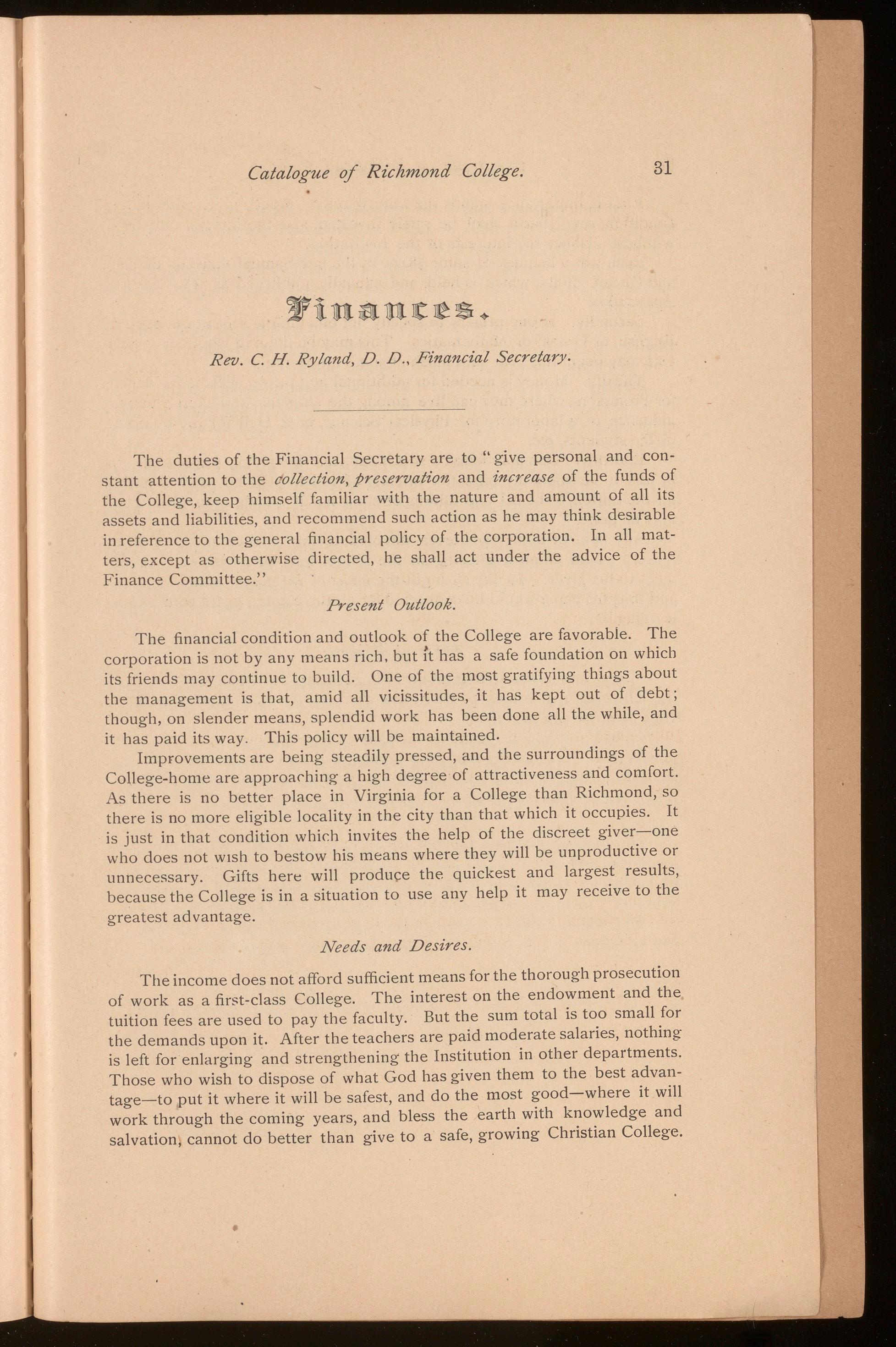 Catalogue of Richmond College. 31

Finances.

Rev. C. H. Ryland, D. D., Financial Secretary.

The duties of the Financial Secretary are to "give personal and constant attention to the collection, preservation and increase of the funds of the College, keep himself familiar with the nature and amount of all its assets and liabilities, and recommend such action as he may think desirable in reference to the general financial policy of the corporation. In all matters, except as otherwise directed, he shall act under the advice of the Finance Committee."

Present Outlook.

The financial condition and outlook of the College are favorable. The corporation is not by any means rich, but it has a safe foundation on which its friends may continue to build. One of the most gratifying things about the management is that, amid all vicissitudes, it has kept out of debt; though, on slender means, splendid work has been done all the while, and it has paid its way. This policy will be maintained.

Improvements are being steadily pressed, and the surroundings of the College-home are approaching a high degree of attractiveness and comfort. As there is no better place in Virginia for a College than Richmond, so there is no more eligible locality in the city than that which it occupies. It is just in that condition which invites the help of the discreet giver—one who does not wish to bestow his means where they will be unproductive or unnecessary. Gifts here will produce the quickest and largest results, because the College is in a situation to use any help it may receive to the greatest advantage.

Needs and Desires.

The income does not afford sufficient means for the thorough prosecution of work as a first-class College. The interest on the endowment and the tuition fees are used to pay the faculty. But the sum total is too small for the demands upon it. After the teachers are paid moderate salaries, nothing is left for enlarging and strengthening the Institution in other departments. Those who wish to dispose of what God has given them to the best advantage—to put it where it will be safest, and do the most good—where it will work through the coming years, and bless the earth with knowledge and salvation, cannot do better than give to a safe, growing Christian College.